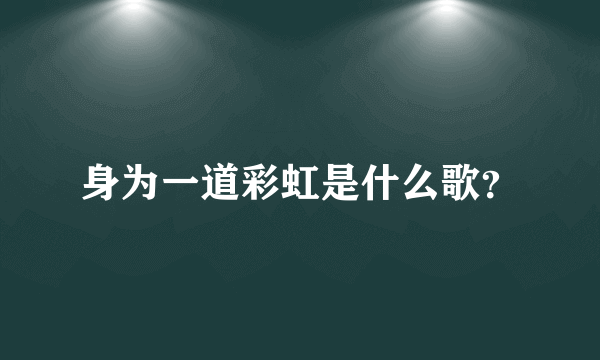 身为一道彩虹是什么歌?